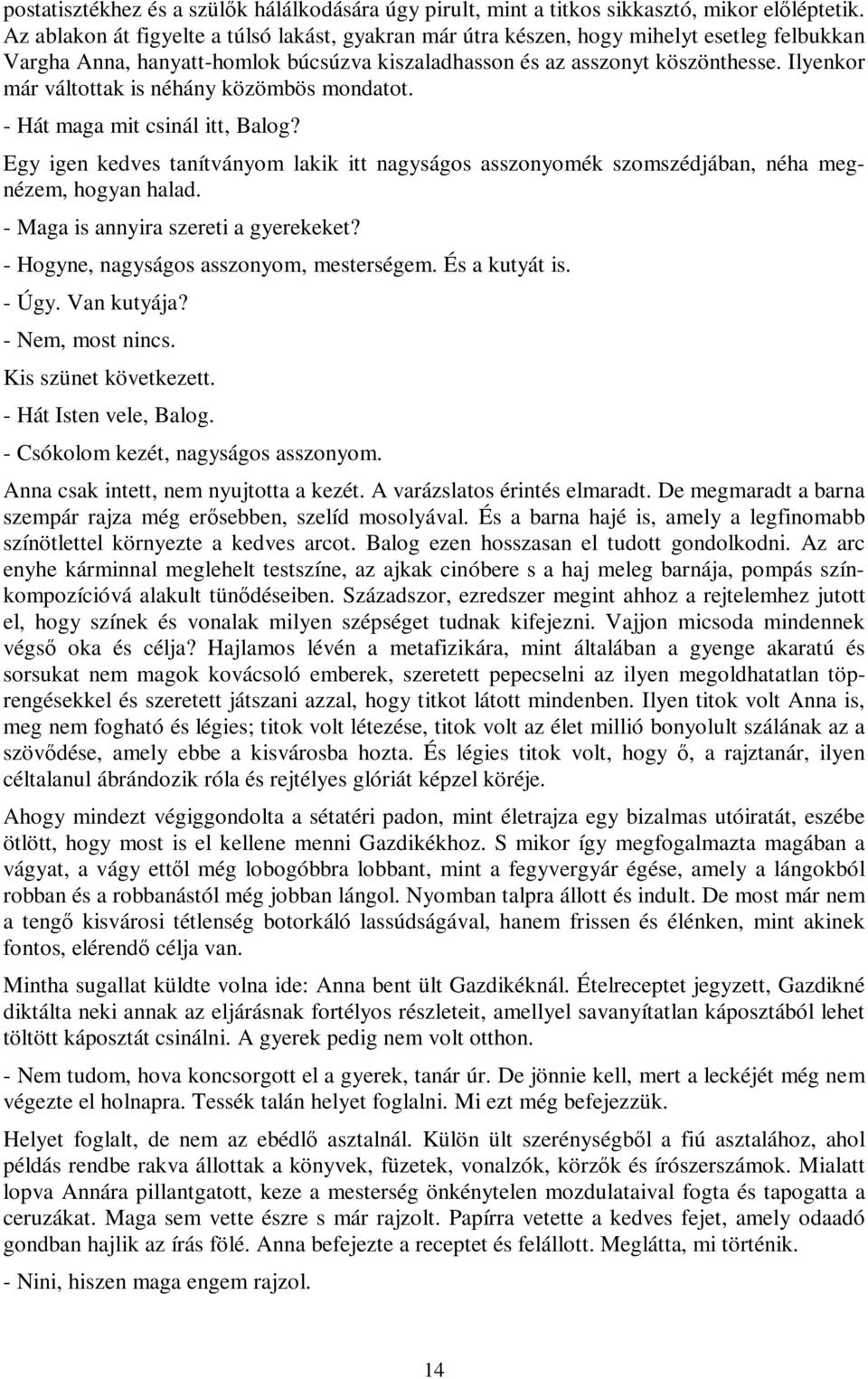 postatisztékhez és a szülők hálálkodására úgy pirult, mint a titkos sikkasztó, mikor előléptetik. Az ablakon át figyelte a túlsó lakást, gyakran már útra készen, hogy mihelyt esetleg felbukkan Vargha Anna, hanyatt-homlok búcsúzva kiszaladhasson és az asszonyt köszönthesse. Ilyenkor már váltottak is néhány közömbös mondatot.

- Hát maga mit csinál itt, Balog?

Egy igen kedves tanítványom lakik itt nagyságos asszonyomék szomszédjában, néha megnézem, hogyan halad.

- Maga is annyira szereti a gyerekeket?

- Hogyne, nagyságos asszonyom, mesterségem. És a kutyát is.

- Úgy. Van kutyája?

- Nem, most nincs.

Kis szünet következett.

- Hát Isten vele, Balog.

- Csókolom kezét, nagyságos asszonyom.

Anna csak intett, nem nyujtotta a kezét. A varázslatos érintés elmaradt. De megmaradt a barna szempár rajza még erősebben, szelíd mosolyával. És a barna hajé is, amely a legfinomabb színötlettel környezte a kedves arcot. Balog ezen hosszasan el tudott gondolkodni. Az arc enyhe kárminnal meglehelt testszíne, az ajkak cinóbere s a haj meleg barnája, pompás színkompozícióvá alakult tünődéseiben. Századszor, ezredszer megint ahhoz a rejtelemhez jutott el, hogy színek és vonalak milyen szépséget tudnak kifejezni. Vajjon micsoda mindennek végső oka és célja? Hajlamos lévén a metafizikára, mint általában a gyenge akaratú és sorsukat nem magok kovácsoló emberek, szeretett pepecselni az ilyen megoldhatatlan töprengésekkel és szeretett játszani azzal, hogy titkot látott mindenben. Ilyen titok volt Anna is, meg nem fogható és légies; titok volt létezése, titok volt az élet millió bonyolult szálának az a szövődése, amely ebbe a kisvárosba hozta. És légies titok volt, hogy ő, a rajztanár, ilyen céltalanul ábrándozik róla és rejtélyes glóriát képzel köréje.

Ahogy mindezt végiggondolta a sétatéri padon, mint életrajza egy bizalmas utóiratát, eszébe ötlött, hogy most is el kellene menni Gazdikékhoz. S mikor így megfogalmazta magában a vágyat, a vágy ettől még lobogóbbra lobbant, mint a fegyvergyár égése, amely a lángokból robban és a robbanástól még jobban lángol. Nyomban talpra állott és indult. De most már nem a tengő kisvárosi tétlenség botorkáló lassúdságával, hanem frissen és élénken, mint akinek fontos, elérendő célja van.

Mintha sugallat küldte volna ide: Anna bent ült Gazdikéknál. Ételreceptet jegyzett, Gazdikné diktálta neki annak az eljárásnak fortélyos részleteit, amellyel savanyítatlan káposztából lehet töltött káposztát csinálni. A gyerek pedig nem volt otthon.

- Nem tudom, hova koncsorgott el a gyerek, tanár úr. De jönnie kell, mert a leckéjét még nem végezte el holnapra. Tessék talán helyet foglalni. Mi ezt még befejezzük.

Helyet foglalt, de nem az ebédlő asztalnál. Külön ült szerénységből a fiú asztalához, ahol példás rendbe rakva állottak a könyvek, füzetek, vonalzók, körzők és írószerszámok. Mialatt lopva Annára pillantgatott, keze a mesterség önkénytelen mozdulataival fogta és tapogatta a ceruzákat. Maga sem vette észre s már rajzolt. Papírra vetette a kedves fejet, amely odaadó gondban hajlik az írás fölé. Anna befejezte a receptet és felállott. Meglátta, mi történik.

- Nini, hiszen maga engem rajzol.

14